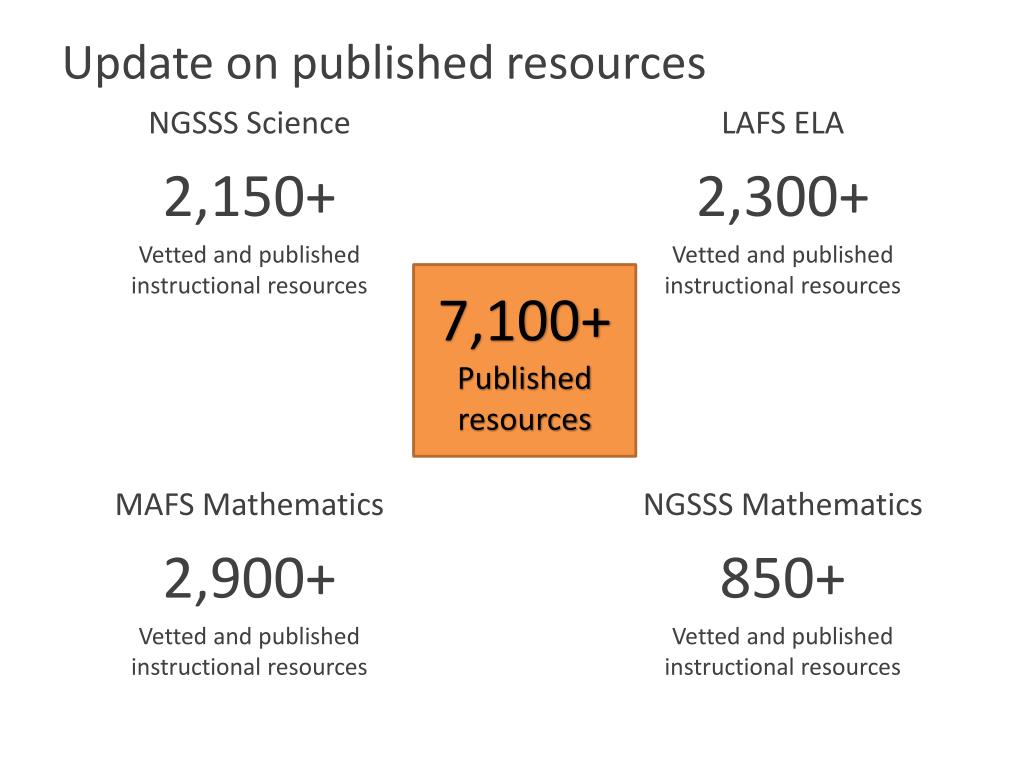 Update on published resources

NGSSS Science

2,150+

Vetted and published instructional resources

LAFS ELA

2,300+

Vetted and published instructional resources

7,100+

Published resources

MAFS Mathematics

2,900+

Vetted and published instructional resources

NGSSS Mathematics

850+

Vetted and published instructional resources